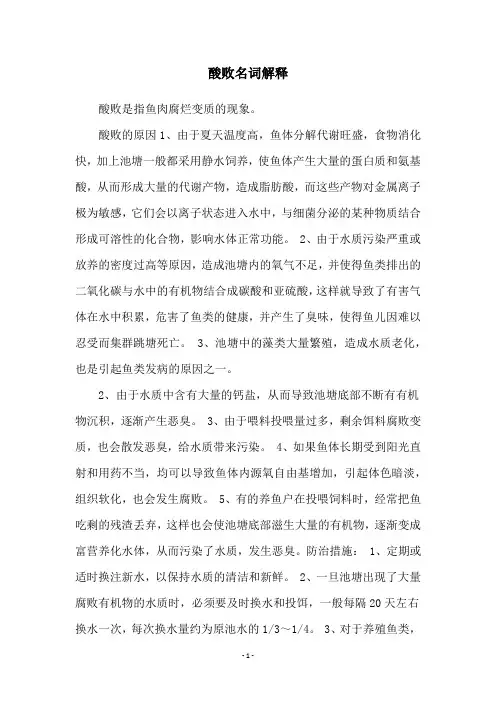 酸败名词解释

酸败是指鱼肉腐烂变质的现象。

酸败的原因 1、由于夏天温度高，鱼体分解代谢旺盛，食物消化快，加上池塘一般都采用静水饲养，使鱼体产生大量的蛋白质和氨基酸，从而形成大量的代谢产物，造成脂肪酸，而这些产物对金属离子极为敏感，它们会以离子状态进入水中，与细菌分泌的某种物质结合形成可溶性的化合物，影响水体正常功能。 2、由于水质污染严重或放养的密度过高等原因，造成池塘内的氧气不足，并使得鱼类排出的二氧化碳与水中的有机物结合成碳酸和亚硫酸，这样就导致了有害气体在水中积累，危害了鱼类的健康，并产生了臭味，使得鱼儿因难以忍受而集群跳塘死亡。 3、池塘中的藻类大量繁殖，造成水质老化，也是引起鱼类发病的原因之一。

2、由于水质中含有大量的钙盐，从而导致池塘底部不断有有机物沉积，逐渐产生恶臭。 3、由于喂料投喂量过多，剩余饵料腐败变质，也会散发恶臭，给水质带来污染。 4、如果鱼体长期受到阳光直射和用药不当，均可以导致鱼体内源氧自由基增加，引起体色暗淡，组织软化，也会发生腐败。 5、有的养鱼户在投喂饲料时，经常把鱼吃剩的残渣丢弃，这样也会使池塘底部滋生大量的有机物，逐渐变成富营养化水体，从而污染了水质，发生恶臭。防治措施： 1、定期或适时换注新水，以保持水质的清洁和新鲜。 2、一旦池塘出现了大量腐败有机物的水质时，必须要及时换水和投饵，一般每隔 20 天左右换水一次，每次换水量约为原池水的 1/3～1/4。 3、对于养殖鱼类，

- 1 -